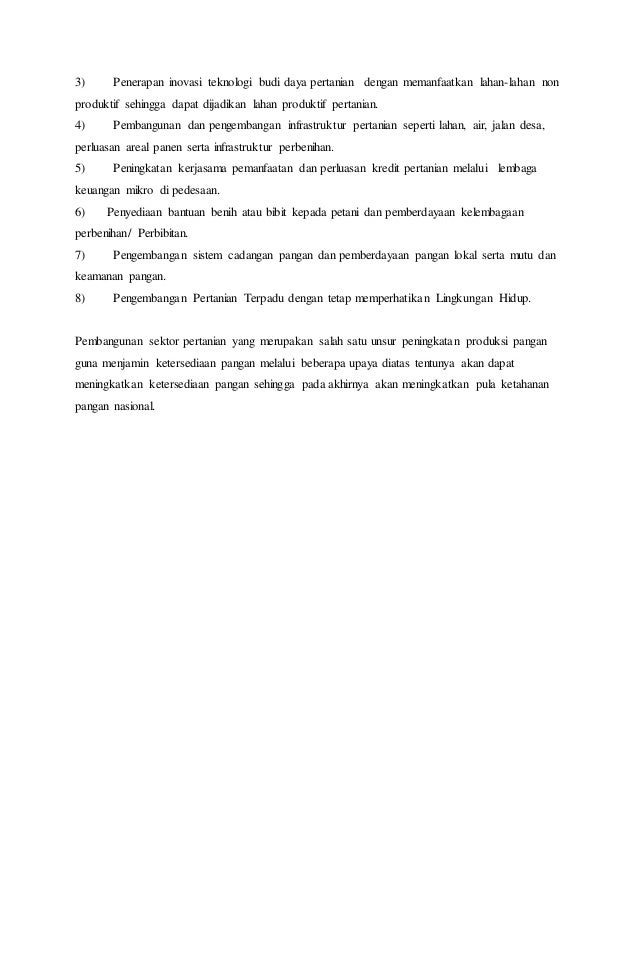 3) Penerapan inovasi teknologi budi daya pertanian dengan memanfaatkan lahan-lahan non produktif sehingga dapat dijadikan lahan produktif pertanian.
4) Pembangunan dan pengembangan infrastruktur pertanian seperti lahan, air, jalan desa, perluasan areal panen serta infrastruktur perbenihan.
5) Peningkatan kerjasama pemanfaatan dan perluasan kredit pertanian melalui lembaga keuangan mikro di pedesaan.
6) Penyediaan bantuan benih atau bibit kepada petani dan pemberdayaan kelembagaan perbenihan/ Perbibitan.
7) Pengembangan sistem cadangan pangan dan pemberdayaan pangan lokal serta mutu dan keamanan pangan.
8) Pengembangan Pertanian Terpadu dengan tetap memperhatikan Lingkungan Hidup.

Pembangunan sektor pertanian yang merupakan salah satu unsur peningkatan produksi pangan guna menjamin ketersediaan pangan melalui beberapa upaya diatas tentunya akan dapat meningkatkan ketersediaan pangan sehingga pada akhirnya akan meningkatkan pula ketahanan pangan nasional.